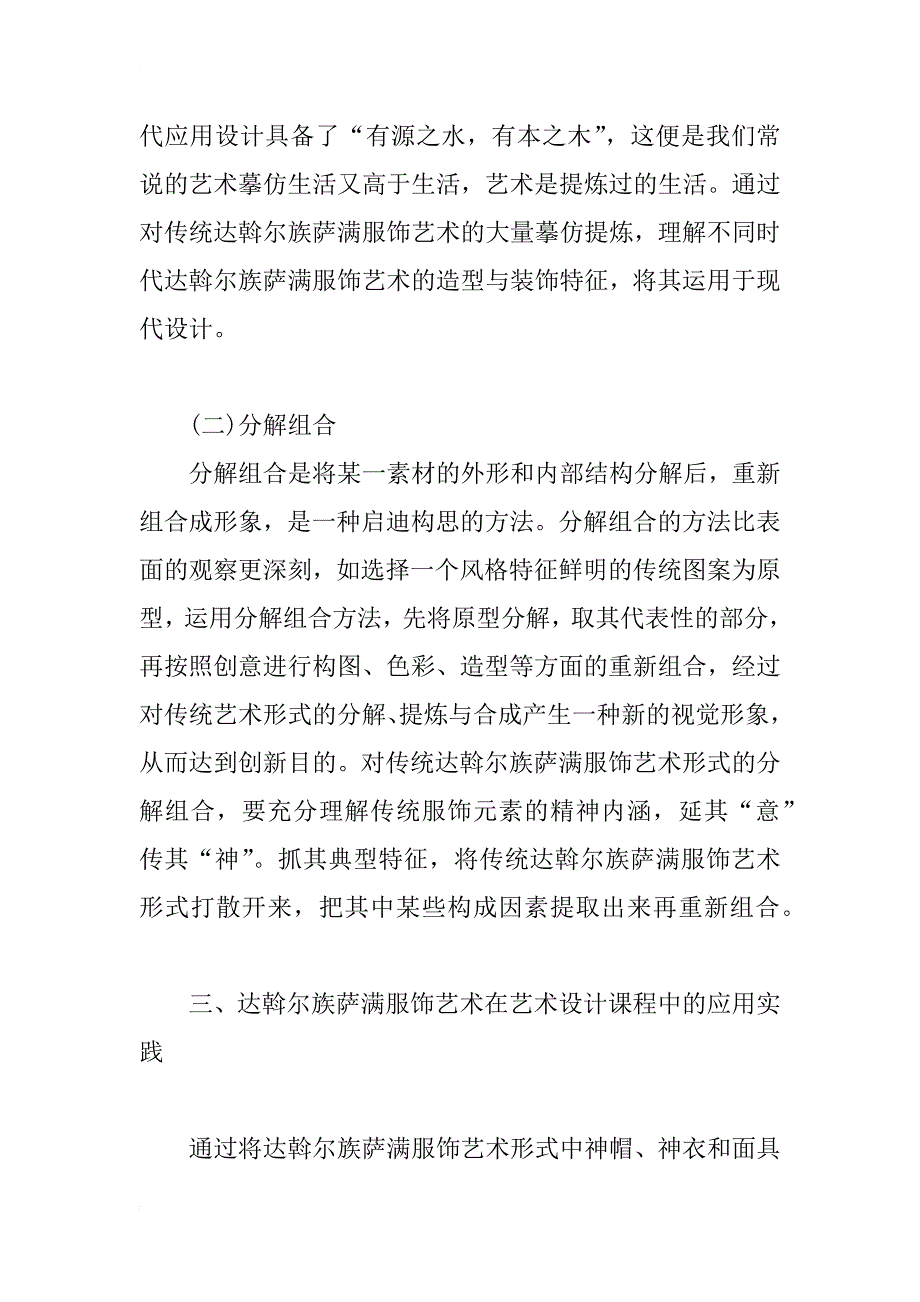 代应用设计具备了“有源之水，有本之木”，这便是我们常说的艺术摹仿生活又高于生活，艺术是提炼过的生活。通过对传统达斡尔族萨满服饰艺术的大量摹仿提炼，理解不同时代达斡尔族萨满服饰艺术的造型与装饰特征，将其运用于现代设计。

(二)分解组合

分解组合是将某一素材的外形和内部结构分解后，重新组合成形象，是一种启迪构思的方法。分解组合的方法比表面的观察更深刻，如选择一个风格特征鲜明的传统图案为原型，运用分解组合方法，先将原型分解，取其代表性的部分，再按照创意进行构图、色彩、造型等方面的重新组合，经过对传统艺术形式的分解、提炼与合成产生一种新的视觉形象，从而达到创新目的。对传统达斡尔族萨满服饰艺术形式的分解组合，要充分理解传统服饰元素的精神内涵，延其“意”传其“神”。抓其典型特征，将传统达斡尔族萨满服饰艺术形式打散开来，把其中某些构成因素提取出来再重新组合。

三、达斡尔族萨满服饰艺术在艺术设计课程中的应用实践

通过将达斡尔族萨满服饰艺术形式中神帽、神衣和面具